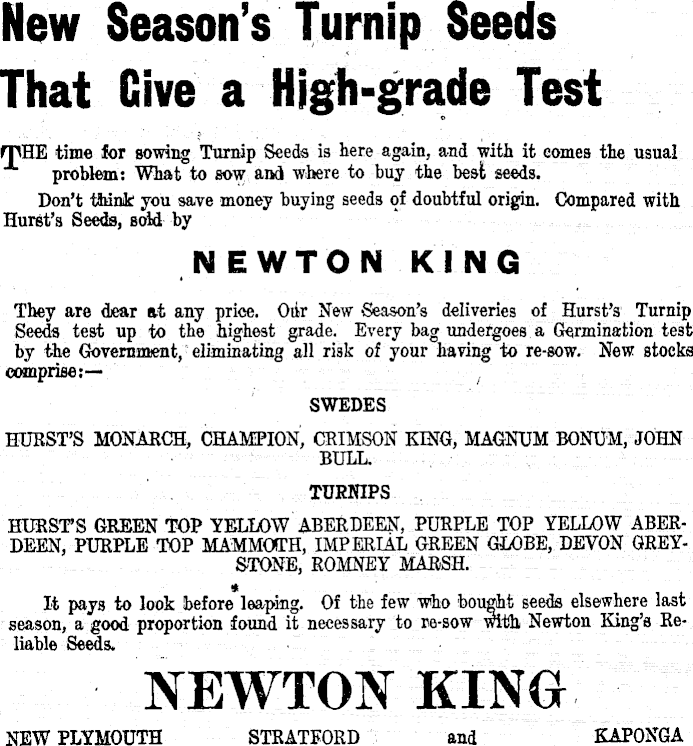 New Season's Turnip Seeds That Give a High-grade Test

THE time for sowing Turnip Seeds is here again, and with it comes the usual problem: What to sow and where to buy the best seeds.

Don't think you save money buying seeds of doubtful origin. Compared with Hurst's Seeds, sold by

NEWTON KING

They are dear at any price. Our New Season's deliveries of Hurst's Turnip Seeds test up to the highest grade. Every bag undergoes a Germination test by the Government, eliminating all risk of your having to re-sow. New stocks comprise:—

SWEDES

HURST'S MONARCH, CHAMPION, CRIMSON KING, MAGNUM BONUM, JOHN BULL.

TURNIPS

HURST'S GREEN TOP YELLOW ABERDEEN, PURPLE TOP YELLOW ABERDEEN, PURPLE TOP MAMMOTH, IMPERIAL GREEN GLOBE, DEVON GREYSTONE, ROMNEY MARSH.

It pays to look before leaping. Of the few who bought seeds elsewhere last season, a good proportion found it necessary to re-sow with Newton King's Reliable Seeds.

NEWTON KING

NEW PLYMOUTH STRATFORD and KAPONGA